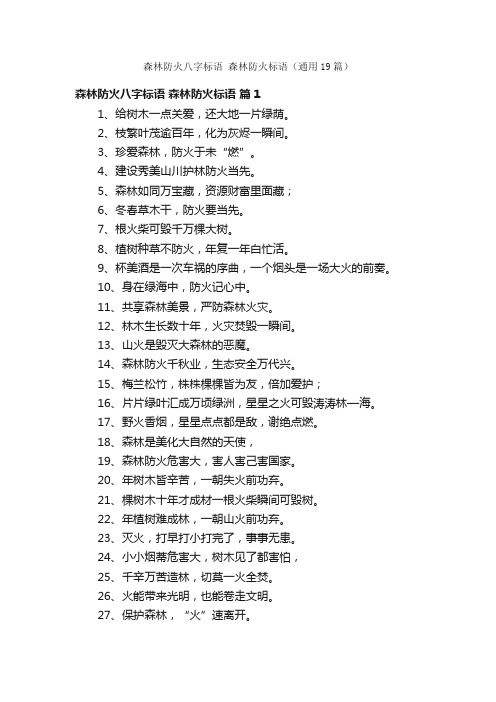 森林防火八字标语 森林防火标语（通用19篇）

森林防火八字标语 森林防火标语 篇1

1、给树木一点关爱，还大地一片绿荫。
2、枝繁叶茂逾百年，化为灰烬一瞬间。
3、珍爱森林，防火于未“燃”。
4、建设秀美山川护林防火当先。
5、森林如同万宝藏，资源财富里面藏；
6、冬春草木干，防火要当先。
7、根火柴可毁千万棵大树。
8、植树种草不防火，年复一年白忙活。
9、杯美酒是一次车祸的序曲，一个烟头是一场大火的前奏。
10、身在绿海中，防火记心中。
11、共享森林美景，严防森林火灾。
12、林木生长数十年，火灾焚毁一瞬间。
13、山火是毁灭大森林的恶魔。
14、森林防火千秋业，生态安全万代兴。
15、梅兰松竹，株株棵棵皆为友，倍加爱护；
16、片片绿叶汇成万顷绿洲，星星之火可毁涛涛林一海。
17、野火香烟，星星点点都是敌，谢绝点燃。
18、森林是美化大自然的天使，
19、森林防火危害大，害人害己害国家。
20、年树木皆辛苦，一朝失火前功弃。
21、棵树木十年才成材一根火柴瞬间可毁树。
22、年植树难成林，一朝山火前功弃。
23、灭火，打早打小打完了，事事无患。
24、小小烟蒂危害大，树木见了都害怕，
25、千辛万苦造林，切莫一火全焚。
26、火能带来光明，也能卷走文明。
27、保护森林，“火”速离开。